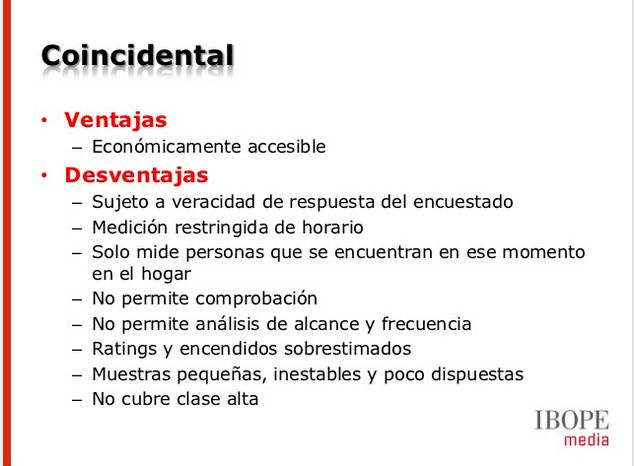 Coincidental

• Ventajas
– Económicamente accesible

• Desventajas
– Sujeto a veracidad de respuesta del encuestado
– Medición restringida de horario
– Solo mide personas que se encuentran en ese momento en el hogar
– No permite comprobación
– No permite análisis de alcance y frecuencia
– Ratings y encendidos sobrestimados
– Muestras pequeñas, inestables y poco dispuestas
– No cubre clase alta

IBOPE
media